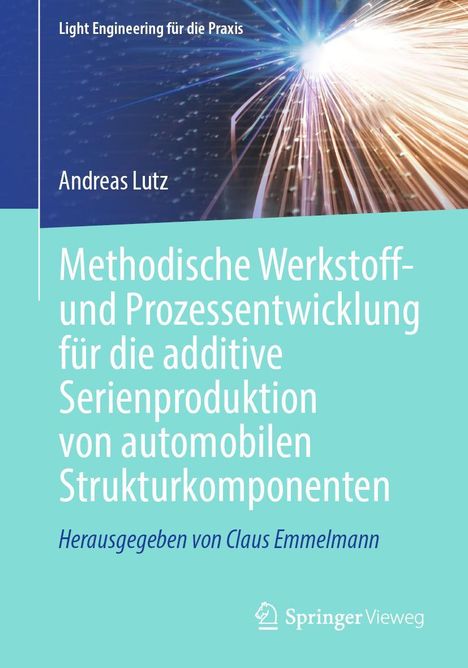 Light Engineering für die Praxis

Andreas Lutz

Methodische Werkstoff- und Prozessentwicklung für die additive Serienproduktion von automobilen Strukturkomponenten

Herausgegeben von Claus Emmelmann

Springer Vieweg